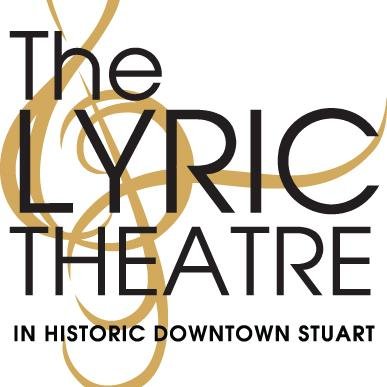 The
LYRIC
THEATRE
IN HISTORIC DOWNTOWN STUART